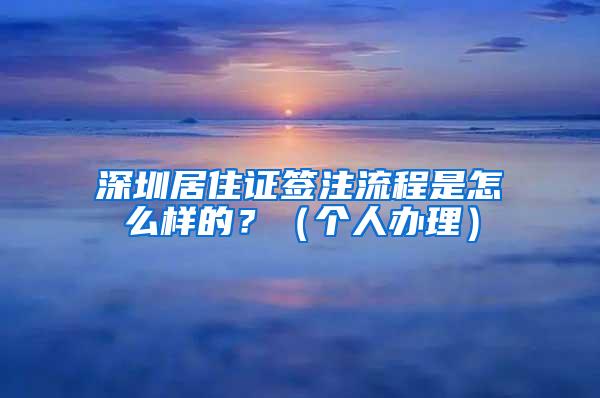 深圳居住证签注流程是怎么样的？（个人办理）